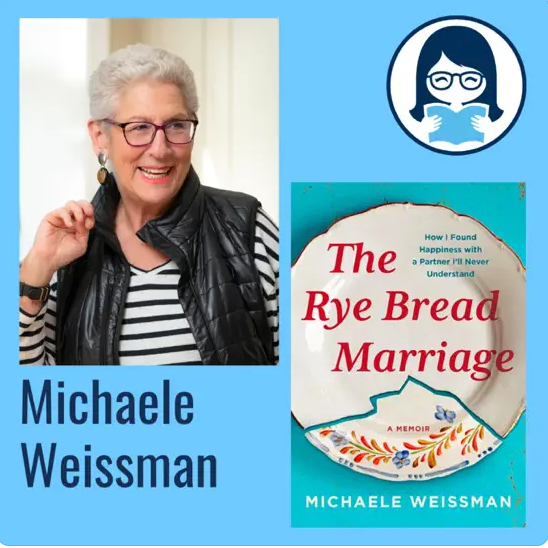 Michaele Weissman

How I Found Happiness with a Partner I'll Never Understand

The Rye Bread Marriage

A MEMOIR

MICHAELE WEISSMAN